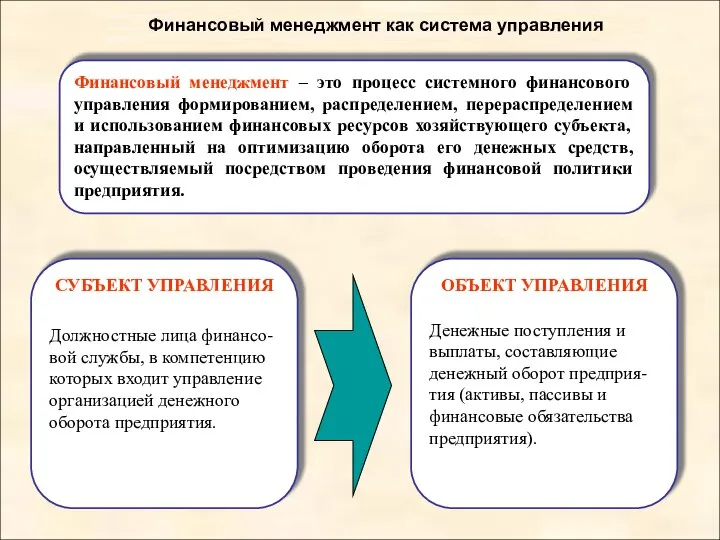 Финансовый менеджмент как система управления

Финансовый менеджмент – это процесс системного финансового управления формированием, распределением, перераспределением и использованием финансовых ресурсов хозяйствующего субъекта, направленный на оптимизацию оборота его денежных средств, осуществляемый посредством проведения финансовой политики предприятия.

СУБЪЕКТ УПРАВЛЕНИЯ

Должностные лица финансовой службы, в компетенцию которых входит управление организацией денежного оборота предприятия.

ОБЪЕКТ УПРАВЛЕНИЯ

Денежные поступления и выплаты, составляющие денежный оборот предприятия (активы, пассивы и финансовые обязательства предприятия).